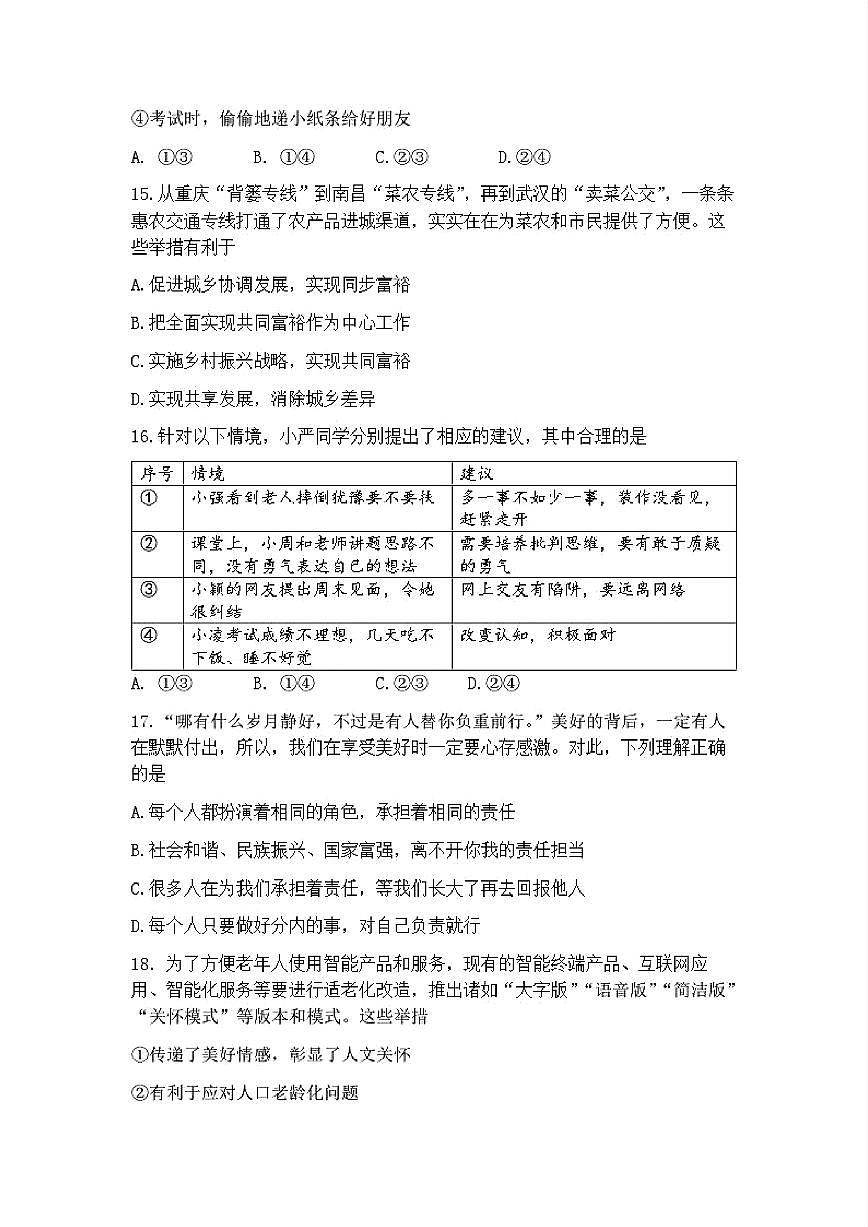 ④考试时，偷偷地递小纸条给好朋友

A. ①③　　B. ①④　　C.②③　　D.②④

15.从重庆“背篓专线”到南昌“菜农专线”，再到武汉的“卖菜公交”，一条条惠农交通专线打通了农产品进城渠道，实实在在为菜农和市民提供了方便。这些举措有利于

A.促进城乡协调发展，实现同步富裕

B.把全面实现共同富裕作为中心工作

C.实施乡村振兴战略，实现共同富裕

D.实现共享发展，消除城乡差异

16.针对以下情境，小严同学分别提出了相应的建议，其中合理的是

| 序号 | 情境 | 建议 |
|---|---|---|
| ① | 小强看到老人摔倒犹豫要不要扶 | 多一事不如少一事，装作没看见，赶紧走开 |
| ② | 课堂上，小周和老师讲题思路不同，没有勇气表达自己的想法 | 需要培养批判思维，要有敢于质疑的勇气 |
| ③ | 小颖的网友提出周末见面，令她很纠结 | 网上交友有陷阱，要远离网络 |
| ④ | 小凌考试成绩不理想，几天吃不下饭、睡不好觉 | 改变认知，积极面对 |

A. ①③　　B. ①④　　C.②③　　D.②④

17.“哪有什么岁月静好，不过是有人替你负重前行。”美好的背后，一定有人在默默付出，所以，我们在享受美好时一定要心存感激。对此，下列理解正确的是

A.每个人都扮演着相同的角色，承担着相同的责任

B.社会和谐、民族振兴、国家富强，离不开你我的责任担当

C.很多人在为我们承担着责任，等我们长大了再去回报他人

D.每个人只要做好分内的事，对自己负责就行

18. 为了方便老年人使用智能产品和服务，现有的智能终端产品、互联网应用、智能化服务等要进行适老化改造，推出诸如“大字版”“语音版”“简洁版”“关怀模式”等版本和模式。这些举措

①传递了美好情感，彰显了人文关怀

②有利于应对人口老龄化问题